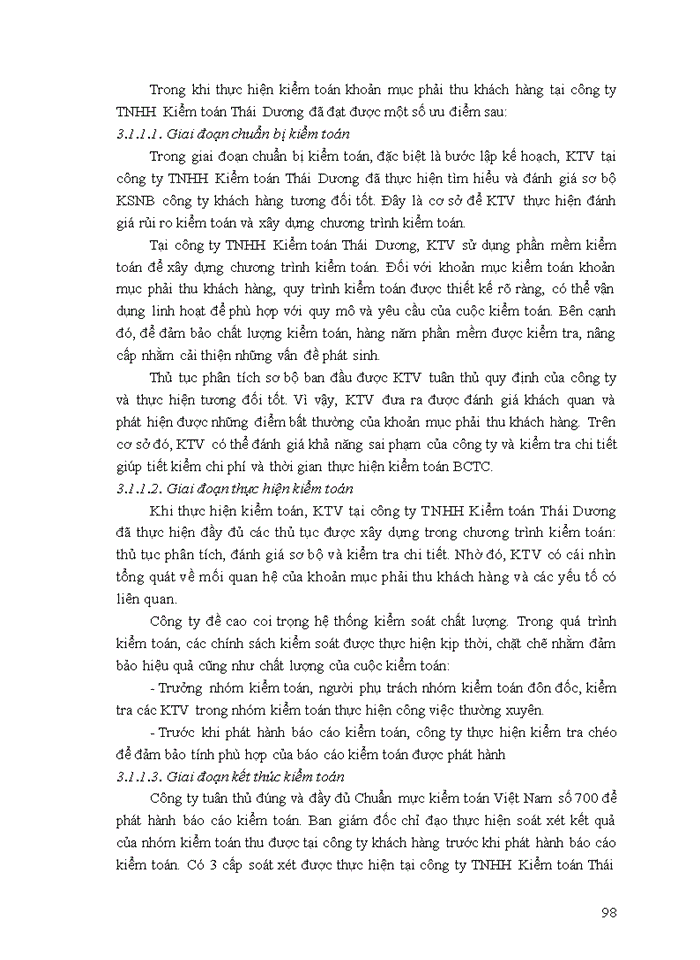 Trong khi thực hiện kiểm toán khoản mục phải thu khách hàng tại công ty TNHH Kiểm toán Thái Dương đã đạt được một số ưu điểm sau:

3.1.1.1. Giai đoạn chuẩn bị kiểm toán

Trong giai đoạn chuẩn bị kiểm toán, đặc biệt là bước lập kế hoạch, KTV tại công ty TNHH Kiểm toán Thái Dương đã thực hiện tìm hiểu và đánh giá sơ bộ KSNB công ty khách hàng tương đối tốt. Đây là cơ sở để KTV thực hiện đánh giá rủi ro kiểm toán và xây dựng chương trình kiểm toán.

Tại công ty TNHH Kiểm toán Thái Dương, KTV sử dụng phần mềm kiểm toán để xây dựng chương trình kiểm toán. Đối với khoản mục kiểm toán khoản mục phải thu khách hàng, quy trình kiểm toán được thiết kế rõ ràng, có thể vận dụng linh hoạt để phù hợp với quy mô và yêu cầu của cuộc kiểm toán. Bên cạnh đó, để đảm bảo chất lượng kiểm toán, hàng năm phần mềm được kiểm tra, nâng cấp nhằm cải thiện những vấn đề phát sinh.

Thủ tục phân tích sơ bộ ban đầu được KTV tuân thủ quy định của công ty và thực hiện tương đối tốt. Vì vậy, KTV đưa ra được đánh giá khách quan và phát hiện được những điểm bất thường của khoản mục phải thu khách hàng. Trên cơ sở đó, KTV có thể đánh giá khả năng sai phạm của công ty và kiểm tra chi tiết giúp tiết kiệm chi phí và thời gian thực hiện kiểm toán BCTC.

3.1.1.2. Giai đoạn thực hiện kiểm toán

Khi thực hiện kiểm toán, KTV tại công ty TNHH Kiểm toán Thái Dương đã thực hiện đầy đủ các thủ tục được xây dựng trong chương trình kiểm toán: thủ tục phân tích, đánh giá sơ bộ và kiểm tra chi tiết. Nhờ đó, KTV có cái nhìn tổng quát về mối quan hệ của khoản mục phải thu khách hàng và các yếu tố có liên quan.

Công ty đề cao coi trọng hệ thống kiểm soát chất lượng. Trong quá trình kiểm toán, các chính sách kiểm soát được thực hiện kịp thời, chặt chẽ nhằm đảm bảo hiệu quả cũng như chất lượng của cuộc kiểm toán:

- Trưởng nhóm kiểm toán, người phụ trách nhóm kiểm toán đôn đốc, kiểm tra các KTV trong nhóm kiểm toán thực hiện công việc thường xuyên.

- Trước khi phát hành báo cáo kiểm toán, công ty thực hiện kiểm tra chéo để đảm bảo tính phù hợp của báo cáo kiểm toán được phát hành

3.1.1.3. Giai đoạn kết thúc kiểm toán

Công ty tuân thủ đúng và đầy đủ Chuẩn mực kiểm toán Việt Nam số 700 để phát hành báo cáo kiểm toán. Ban giám đốc chỉ đạo thực hiện soát xét kết quả của nhóm kiểm toán thu được tại công ty khách hàng trước khi phát hành báo cáo kiểm toán. Có 3 cấp soát xét được thực hiện tại công ty TNHH Kiểm toán Thái

98